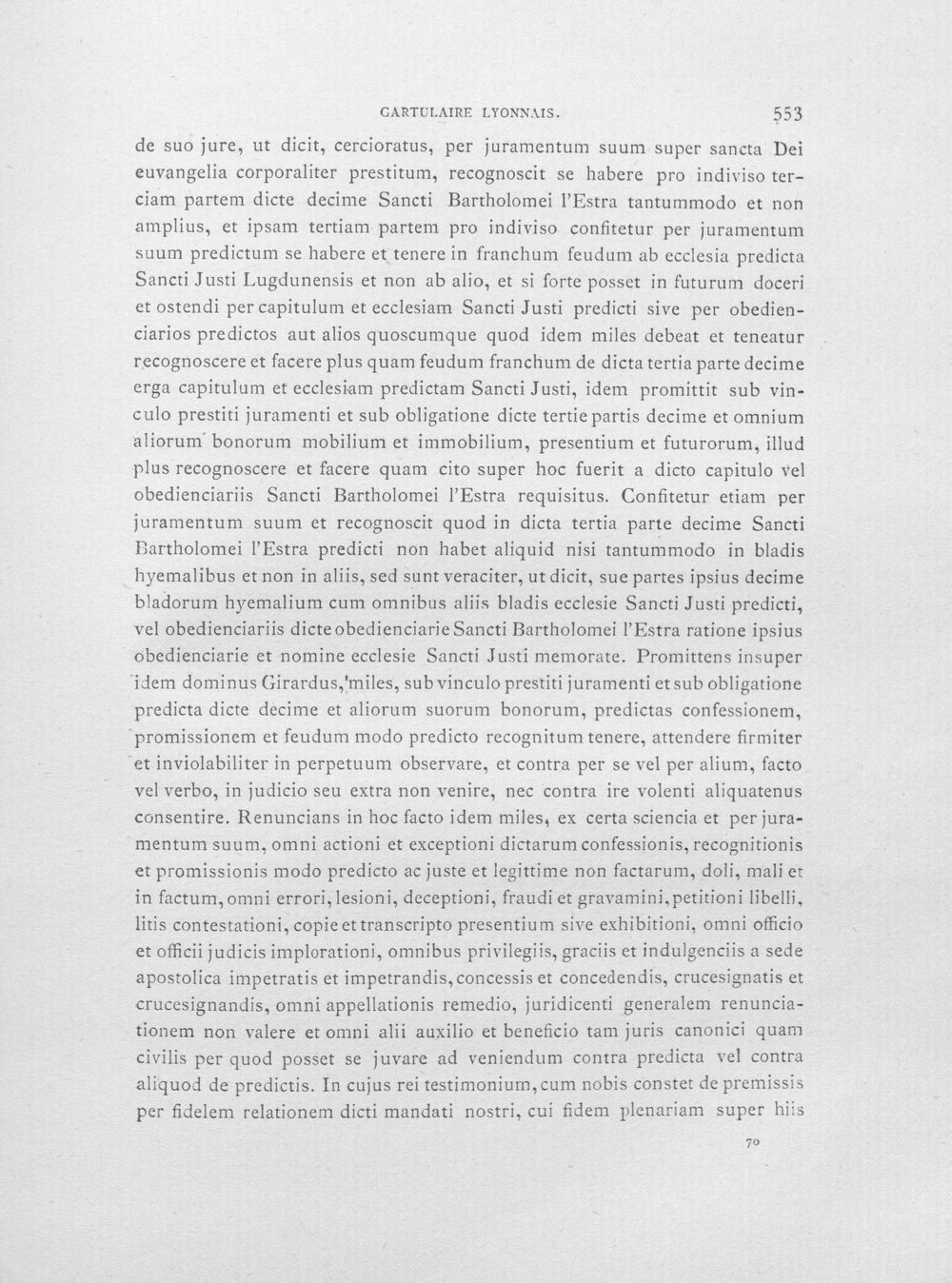 CARTULAIRE LYONNAIS. 553

de suo jure, ut dicit, cercioratus, per juramentum suum super sancta Dei euvangelia corporaliter prestitum, recognoscit se habere pro indiviso terciam partem dicte decime Sancti Bartholomei l'Estra tantummodo et non amplius, et ipsam tertiam partem pro indiviso confitetur per juramentum suum predictum se habere et tenere in franchum feudum ab ecclesia predicta Sancti Justi Lugdunensis et non ab alio, et si forte posset in futurum doceri et ostendi per capitulum et ecclesiam Sancti Justi predicti sive per obedienciarios predictos aut alios quoscumque quod idem miles debeat et teneatur recognoscere et facere plus quam feudum franchum de dicta tertia parte decime erga capitulum et ecclesiam predictam Sancti Justi, idem promittit sub vinculo prestiti juramenti et sub obligatione dicte tertie partis decime et omnium aliorum bonorum mobilium et immobilium, presentium et futurorum, illud plus recognoscere et facere quam cito super hoc fuerit a dicto capitulo vel obedienciariis Sancti Bartholomei l'Estra requisitus. Confitetur etiam per juramentum suum et recognoscit quod in dicta tertia parte decime Sancti Bartholomei l'Estra predicti non habet aliquid nisi tantummodo in bladis hyemalibus et non in aliis, sed sunt veraciter, ut dicit, sue partes ipsius decime bladorum hyemalium cum omnibus aliis bladis ecclesie Sancti Justi predicti, vel obedienciariis dicte obedienciarie Sancti Bartholomei l'Estra ratione ipsius obedienciarie et nomine ecclesie Sancti Justi memorate. Promittens insuper idem dominus Girardus,'miles, sub vinculo prestiti juramenti et sub obligatione predicta dicte decime et aliorum suorum bonorum, predictas confessionem, promissionem et feudum modo predicto recognitum tenere, attendere firmiter et inviolabiliter in perpetuum observare, et contra per se vel per alium, facto vel verbo, in judicio seu extra non venire, nec contra ire volenti aliquatenus consentire. Renuncians in hoc facto idem miles, ex certa sciencia et per juramentum suum, omni actioni et exceptioni dictarum confessionis, recognitionis et promissionis modo predicto ac juste et legittime non factarum, doli, mali et in factum, omni errori, lesioni, deceptioni, fraudi et gravamini, petitioni libelli, litis contestationi, copie et transcripto presentium sive exhibitioni, omni officio et officii judicis implorationi, omnibus privilegiis, graciis et indulgenciis a sede apostolica impetratis et impetrandis, concessis et concedendis, crucesignatis et crucesignandis, omni appellationis remedio, juridicenti generalem renunciationem non valere et omni alii auxilio et beneficio tam juris canonici quam civilis per quod posset se juvare ad veniendum contra predicta vel contra aliquod de predictis. In cujus rei testimonium, cum nobis constet de premissis per fidelem relationem dicti mandati nostri, cui fidem plenariam super hiis

70